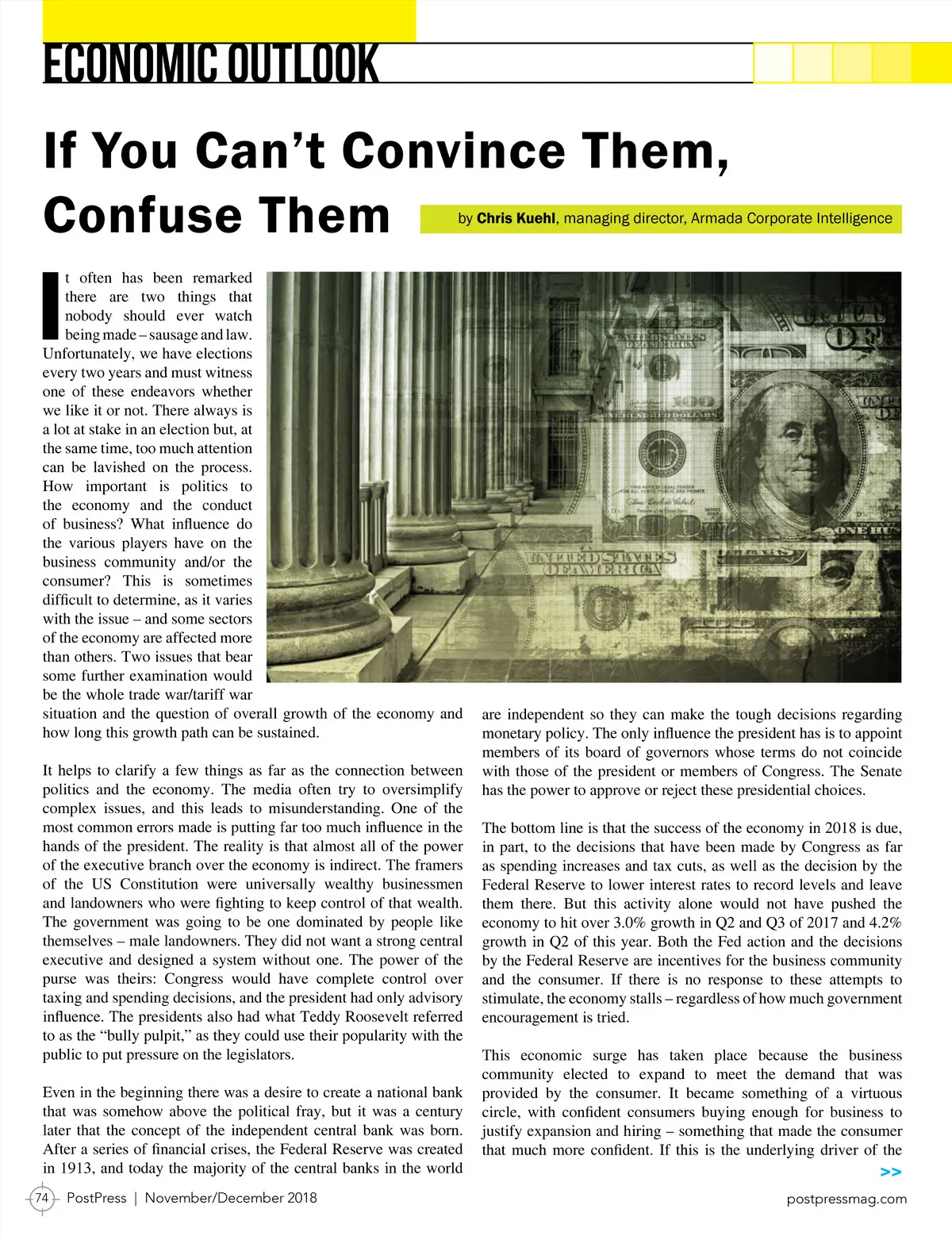 ECONOMIC OUTLOOK

If You Can't Convince Them, Confuse Them

by Chris Kuehl, managing director, Armada Corporate Intelligence

It often has been remarked there are two things that nobody should ever watch being made – sausage and law. Unfortunately, we have elections every two years and must witness one of these endeavors whether we like it or not. There always is a lot at stake in an election but, at the same time, too much attention can be lavished on the process. How important is politics to the economy and the conduct of business? What influence do the various players have on the business community and/or the consumer? This is sometimes difficult to determine, as it varies with the issue – and some sectors of the economy are affected more than others. Two issues that bear some further examination would be the whole trade war/tariff war situation and the question of overall growth of the economy and how long this growth path can be sustained.

It helps to clarify a few things as far as the connection between politics and the economy. The media often try to oversimplify complex issues, and this leads to misunderstanding. One of the most common errors made is putting far too much influence in the hands of the president. The reality is that almost all of the power of the executive branch over the economy is indirect. The framers of the US Constitution were universally wealthy businessmen and landowners who were fighting to keep control of that wealth. The government was going to be one dominated by people like themselves – male landowners. They did not want a strong central executive and designed a system without one. The power of the purse was theirs: Congress would have complete control over taxing and spending decisions, and the president had only advisory influence. The presidents also had what Teddy Roosevelt referred to as the "bully pulpit," as they could use their popularity with the public to put pressure on the legislators.

Even in the beginning there was a desire to create a national bank that was somehow above the political fray, but it was a century later that the concept of the independent central bank was born. After a series of financial crises, the Federal Reserve was created in 1913, and today the majority of the central banks in the world are independent so they can make the tough decisions regarding monetary policy. The only influence the president has is to appoint members of its board of governors whose terms do not coincide with those of the president or members of Congress. The Senate has the power to approve or reject these presidential choices.

The bottom line is that the success of the economy in 2018 is due, in part, to the decisions that have been made by Congress as far as spending increases and tax cuts, as well as the decision by the Federal Reserve to lower interest rates to record levels and leave them there. But this activity alone would not have pushed the economy to hit over 3.0% growth in Q2 and Q3 of 2017 and 4.2% growth in Q2 of this year. Both the Fed action and the decisions by the Federal Reserve are incentives for the business community and the consumer. If there is no response to these attempts to stimulate, the economy stalls – regardless of how much government encouragement is tried.

This economic surge has taken place because the business community elected to expand to meet the demand that was provided by the consumer. It became something of a virtuous circle, with confident consumers buying enough for business to justify expansion and hiring – something that made the consumer that much more confident. If this is the underlying driver of the

>>

74 PostPress | November/December 2018

postpressmag.com